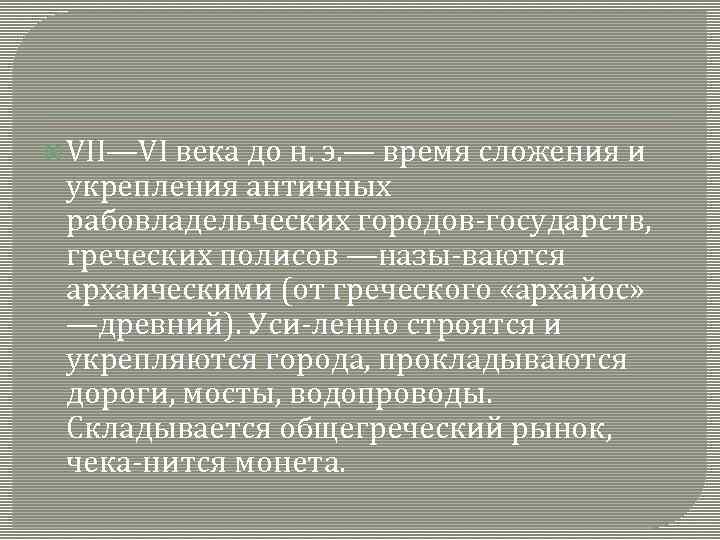 VII—VI века до н. э.— время сложения и укрепления античных рабовладельческих городов-государств, греческих полисов —назы-ваются архаическими (от греческого «архайос» —древний). Уси-ленно строятся и укрепляются города, прокладываются дороги, мосты, водопроводы. Складывается общегреческий рынок, чека-нится монета.